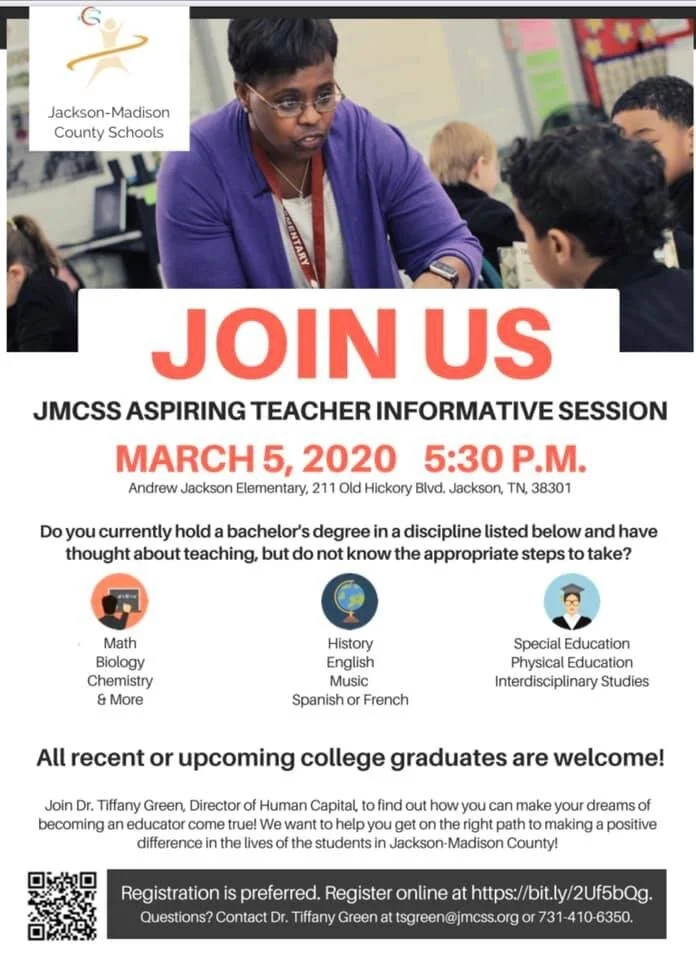 Jackson-Madison County Schools

JOIN US

JMCSS ASPIRING TEACHER INFORMATIVE SESSION

MARCH 5, 2020 5:30 P.M.

Andrew Jackson Elementary, 211 Old Hickory Blvd. Jackson, TN, 38301

Do you currently hold a bachelor's degree in a discipline listed below and have thought about teaching, but do not know the appropriate steps to take?

Math
Biology
Chemistry
& More

History
English
Music
Spanish or French

Special Education
Physical Education
Interdisciplinary Studies

All recent or upcoming college graduates are welcome!

Join Dr. Tiffany Green, Director of Human Capital, to find out how you can make your dreams of becoming an educator come true! We want to help you get on the right path to making a positive difference in the lives of the students in Jackson-Madison County!

Registration is preferred. Register online at https://bit.ly/2Uf5bQg.
Questions? Contact Dr. Tiffany Green at tsgreen@jmcss.org or 731-410-6350.